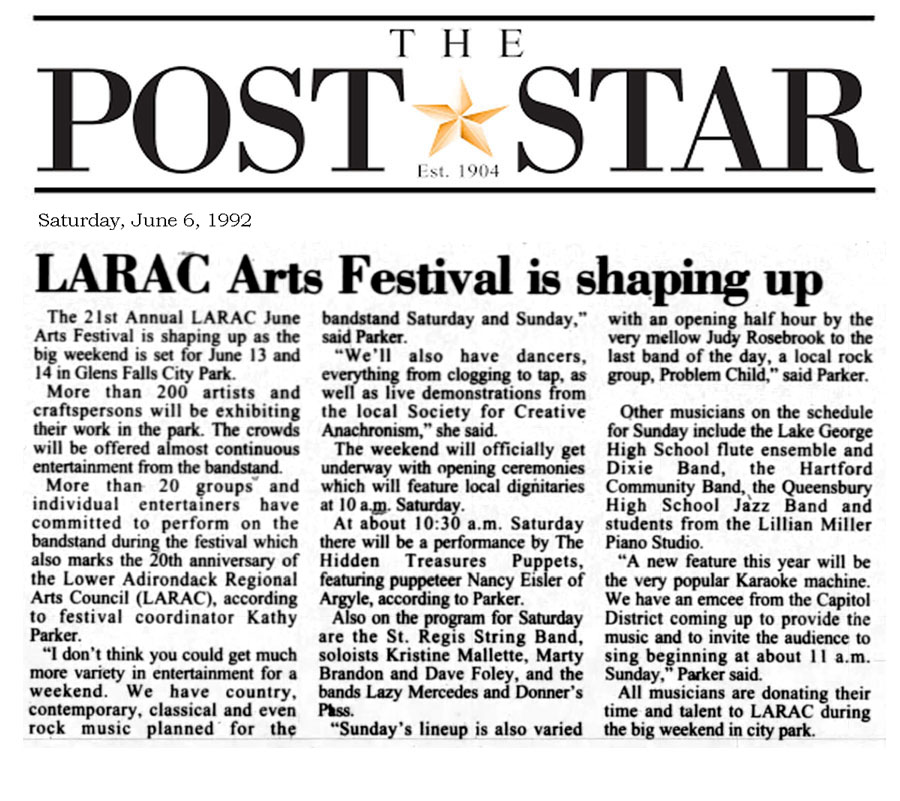 THE
POST STAR
Est. 1904

Saturday, June 6, 1992

LARAC Arts Festival is shaping up

The 21st Annual LARAC June Arts Festival is shaping up as the big weekend is set for June 13 and 14 in Glens Falls City Park.

More than 200 artists and craftspersons will be exhibiting their work in the park. The crowds will be offered almost continuous entertainment from the bandstand.

More than 20 groups and individual entertainers have committed to perform on the bandstand during the festival which also marks the 20th anniversary of the Lower Adirondack Regional Arts Council (LARAC), according to festival coordinator Kathy Parker.

"I don't think you could get much more variety in entertainment for a weekend. We have country, contemporary, classical and even rock music planned for the bandstand Saturday and Sunday," said Parker.

"We'll also have dancers, everything from clogging to tap, as well as live demonstrations from the local Society for Creative Anachronism," she said.

The weekend will officially get underway with opening ceremonies which will feature local dignitaries at 10 a.m. Saturday.

At about 10:30 a.m. Saturday there will be a performance by The Hidden Treasures Puppets, featuring puppeteer Nancy Eisler of Argyle, according to Parker.

Also on the program for Saturday are the St. Regis String Band, soloists Kristine Mallette, Marty Brandon and Dave Foley, and the bands Lazy Mercedes and Donner's Pass.

"Sunday's lineup is also varied with an opening half hour by the very mellow Judy Rosebrook to the last band of the day, a local rock group, Problem Child," said Parker.

Other musicians on the schedule for Sunday include the Lake George High School flute ensemble and Dixie Band, the Hartford Community Band, the Queensbury High School Jazz Band and students from the Lillian Miller Piano Studio.

"A new feature this year will be the very popular Karaoke machine. We have an emcee from the Capitol District coming up to provide the music and to invite the audience to sing beginning at about 11 a.m. Sunday," Parker said.

All musicians are donating their time and talent to LARAC during the big weekend in city park.